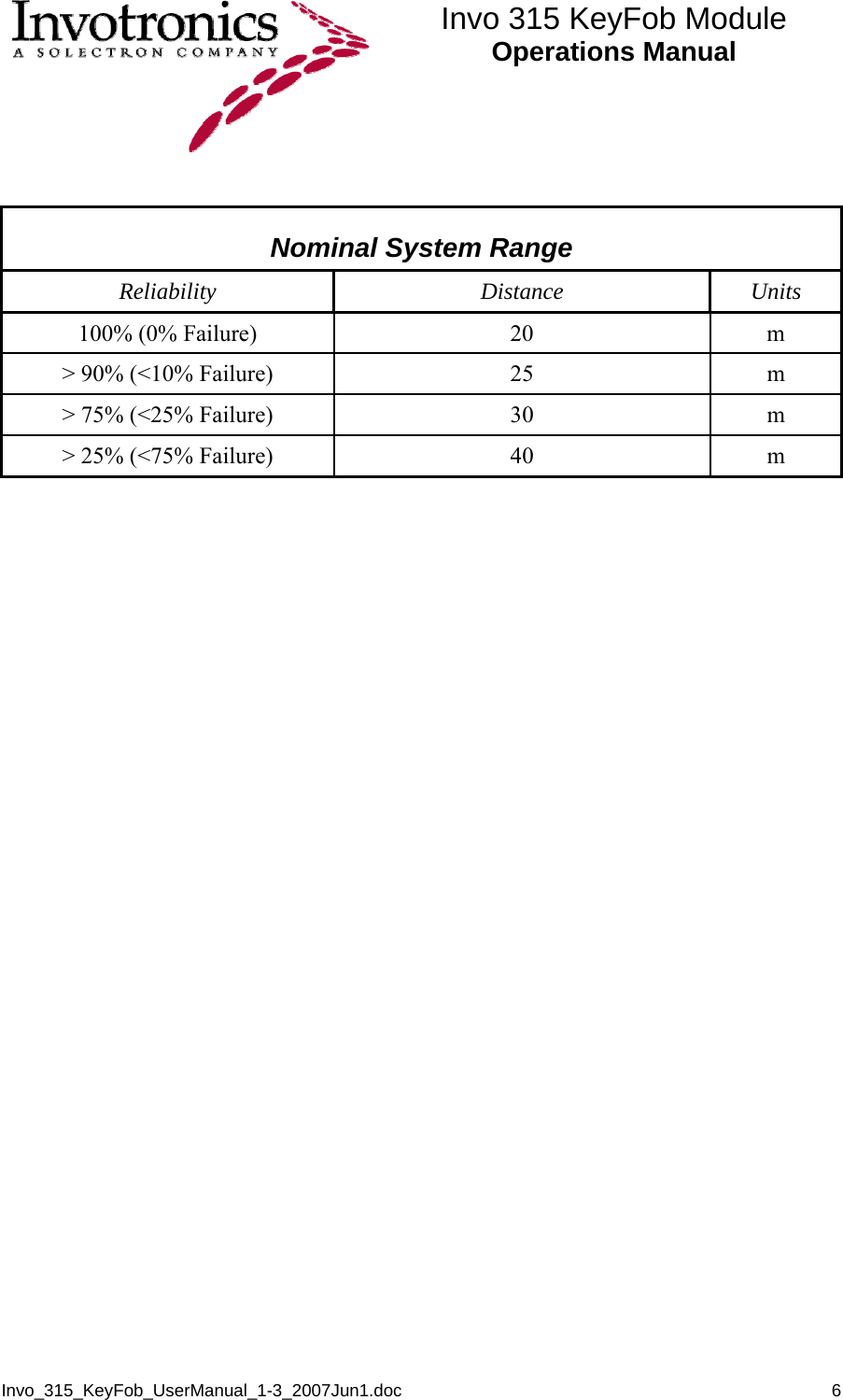 Invotronics
A SOLECTRON COMPANY

Invo 315 KeyFob Module
Operations Manual

Nominal System Range

| Reliability | Distance | Units |
|---|---|---|
| 100% (0% Failure) | 20 | m |
| > 90% (<10% Failure) | 25 | m |
| > 75% (<25% Failure) | 30 | m |
| > 25% (<75% Failure) | 40 | m |

Invo_315_KeyFob_UserManual_1-3_2007Jun1.doc 6